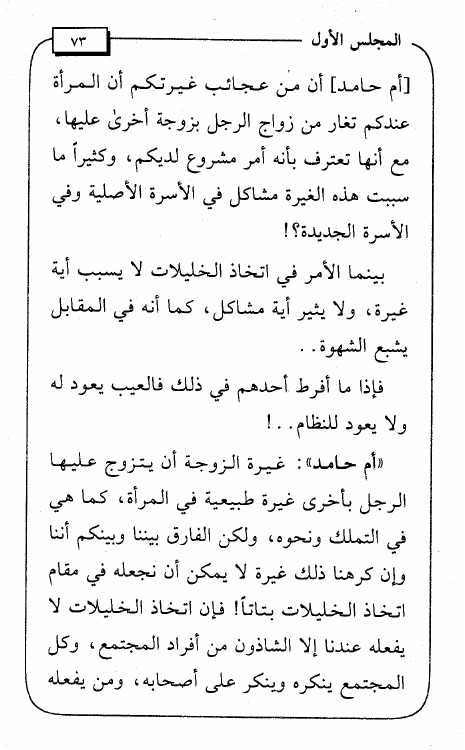 المجلس الأول ٧٣

[أم حامد] أن من عجائب غيرتكم أن المرأة عندكم تغار من زواج الرجل بزوجة أخرىٰ عليها، مع أنها تعترف بأنه أمر مشروع لديكم، وكثيراً ما سببت هذه الغيرة مشاكل في الأسرة الأصلية وفي الأسرة الجديدة؟!

بينما الأمر في اتخاذ الخليلات لا يسبب أية غيرة، ولا يثير أية مشاكل، كما أنه في المقابل يشبع الشهوة..

فإذا ما أفرط أحدهم في ذلك فالعيب يعود له ولا يعود للنظام..!

«أم حامد»: غيرة الزوجة أن يتزوج عليها الرجل بأخرى غيرة طبيعية في المرأة، كما هي في التملك ونحوه، ولكن الفارق بيننا وبينكم أننا وإن كرهنا ذلك غيرة لا يمكن أن نجعله في مقام اتخاذ الخليلات بتاتاً! فإن اتخاذ الخليلات لا يفعله عندنا إلا الشاذون من أفراد المجتمع، وكل المجتمع ينكره وينكر على أصحابه، ومن يفعله